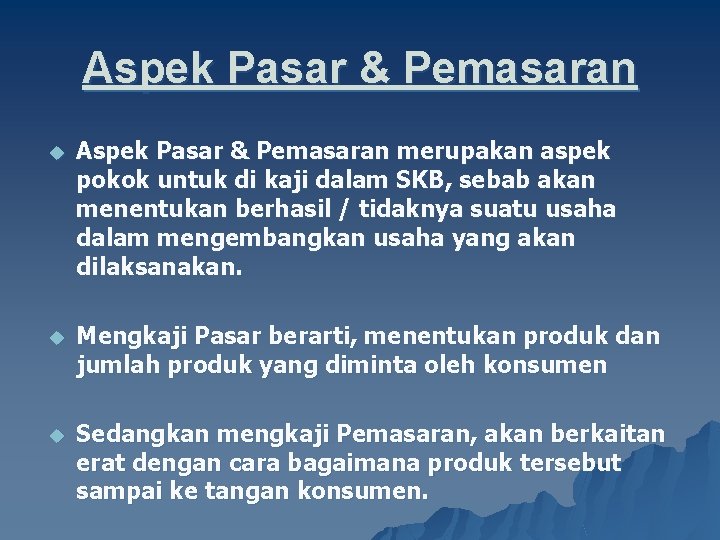 Aspek Pasar & Pemasaran

Aspek Pasar & Pemasaran merupakan aspek pokok untuk di kaji dalam SKB, sebab akan menentukan berhasil / tidaknya suatu usaha dalam mengembangkan usaha yang akan dilaksanakan.

Mengkaji Pasar berarti, menentukan produk dan jumlah produk yang diminta oleh konsumen

Sedangkan mengkaji Pemasaran, akan berkaitan erat dengan cara bagaimana produk tersebut sampai ke tangan konsumen.